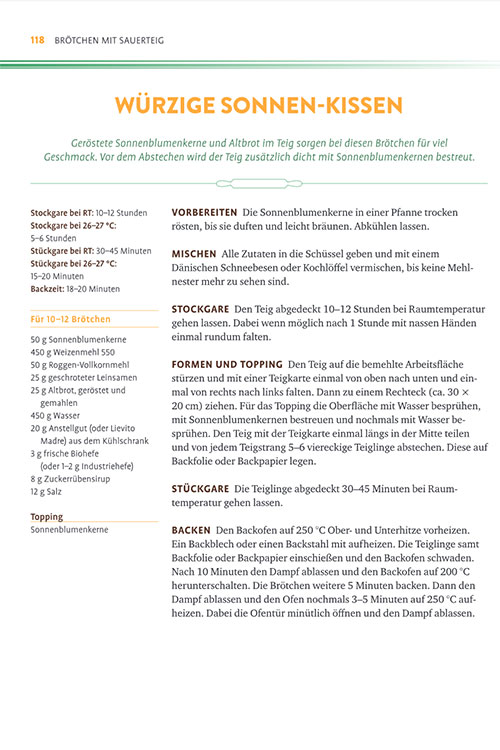 118 BRÖTCHEN MIT SAUERTEIG

WÜRZIGE SONNEN-KISSEN

Geröstete Sonnenblumenkerne und Altbrot im Teig sorgen bei diesen Brötchen für viel Geschmack. Vor dem Abstechen wird der Teig zusätzlich dicht mit Sonnenblumenkernen bestreut.

Stockgare bei RT: 10–12 Stunden
Stockgare bei 26–27 °C: 5–6 Stunden
Stückgare bei RT: 30–45 Minuten
Stückgare bei 26–27 °C: 15–20 Minuten
Backzeit: 18–20 Minuten

Für 10–12 Brötchen

50 g Sonnenblumenkerne
450 g Weizenmehl 550
50 g Roggen-Vollkornmehl
25 g geschroteter Leinsamen
25 g Altbrot, geröstet und gemahlen
450 g Wasser
20 g Anstellgut (oder Lievito Madre) aus dem Kühlschrank
3 g frische Biohefe (oder 1–2 g Industriehefe)
8 g Zuckerrübensirup
12 g Salz

Topping
Sonnenblumenkerne

VORBEREITEN Die Sonnenblumenkerne in einer Pfanne trocken rösten, bis sie duften und leicht bräunen. Abkühlen lassen.

MISCHEN Alle Zutaten in die Schüssel geben und mit einem Dänischen Schneebesen oder Kochlöffel vermischen, bis keine Mehlnester mehr zu sehen sind.

STOCKGARE Den Teig abgedeckt 10–12 Stunden bei Raumtemperatur gehen lassen. Dabei wenn möglich nach 1 Stunde mit nassen Händen einmal rundum falten.

FORMEN UND TOPPING Den Teig auf die bemehlte Arbeitsfläche stürzen und mit einer Teigkarte einmal von oben nach unten und einmal von rechts nach links falten. Dann zu einem Rechteck (ca. 30 × 20 cm) ziehen. Für das Topping die Oberfläche mit Wasser besprühen, mit Sonnenblumenkernen bestreuen und nochmals mit Wasser besprühen. Den Teig mit der Teigkarte einmal längs in der Mitte teilen und von jedem Teigstrang 5–6 viereckige Teiglinge abstechen. Diese auf Backfolie oder Backpapier legen.

STÜCKGARE Die Teiglinge abgedeckt 30–45 Minuten bei Raumtemperatur gehen lassen.

BACKEN Den Backofen auf 250 °C Ober- und Unterhitze vorheizen. Ein Backblech oder einen Backstahl mit aufheizen. Die Teiglinge samt Backfolie oder Backpapier einschießen und den Backofen schwaden. Nach 10 Minuten den Dampf ablassen und den Backofen auf 200 °C herunterschalten. Die Brötchen weitere 5 Minuten backen. Dann den Dampf ablassen und den Ofen nochmals 3–5 Minuten auf 250 °C aufheizen. Dabei die Ofentür minütlich öffnen und den Dampf ablassen.